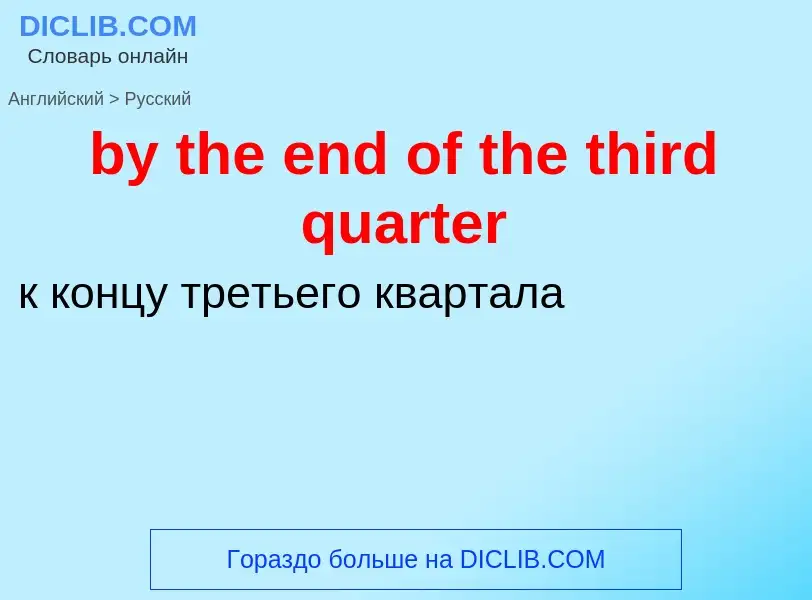 DICLIB.COM
Словарь онлайн

Английский > Русский

by the end of the third quarter

к концу третьего квартала

Гораздо больше на DICLIB.COM